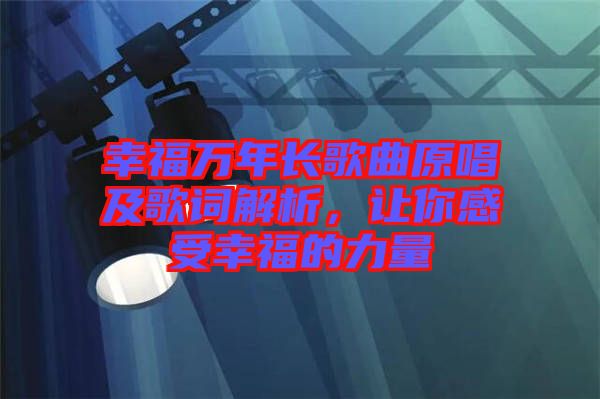 幸福万年长歌曲原唱及歌词解析，让你感受幸福的力量